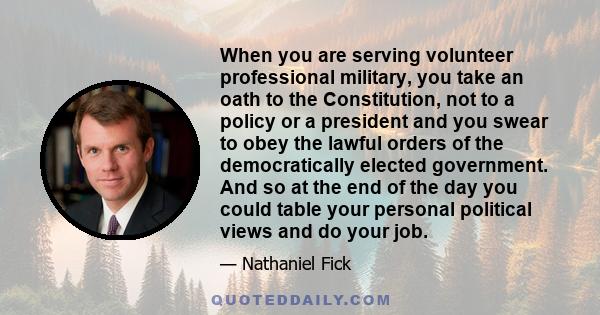 When you are serving volunteer professional military, you take an oath to the Constitution, not to a policy or a president and you swear to obey the lawful orders of the democratically elected government. And so at the end of the day you could table your personal political views and do your job.

— Nathaniel Fick

QUOTEDDAILY.COM